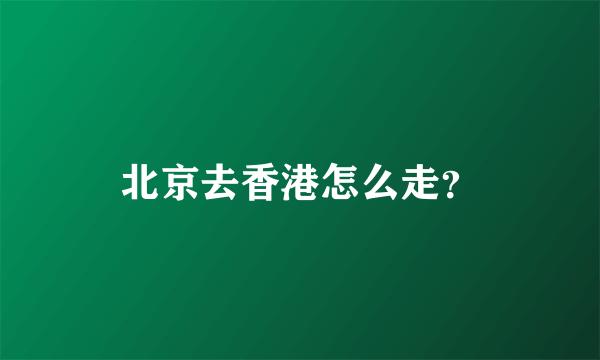 北京去香港怎么走?